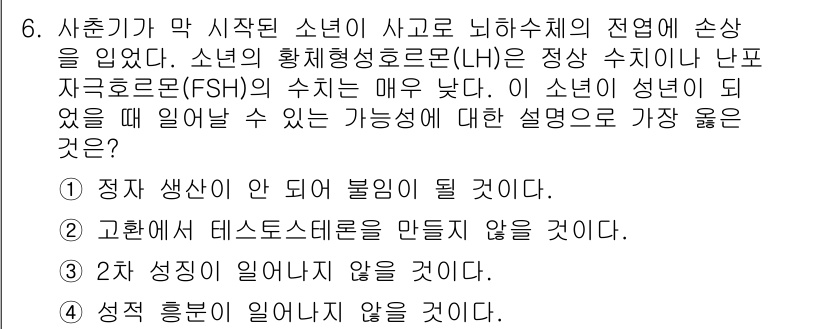 6. 사춘기가 막 시작된 소년이 사고로 뇌하수체의 전엽에 손상을 입었다. 소년의 황체형성호르몬(LH)은 정상 수치이나 난포자극호르몬(FSH)의 수치는 매우 낮다. 이 소년이 성년이 되었을 때 일어날 수 있는 가능성에 대한 설명으로 가장 옳은 것은?

① 정자 생산이 안 되어 불임이 될 것이다.

② 고환에서 테스토스테론을 만들지 않을 것이다.

③ 2차 성징이 일어나지 않을 것이다.

④ 성적 흥분이 일어나지 않을 것이다.